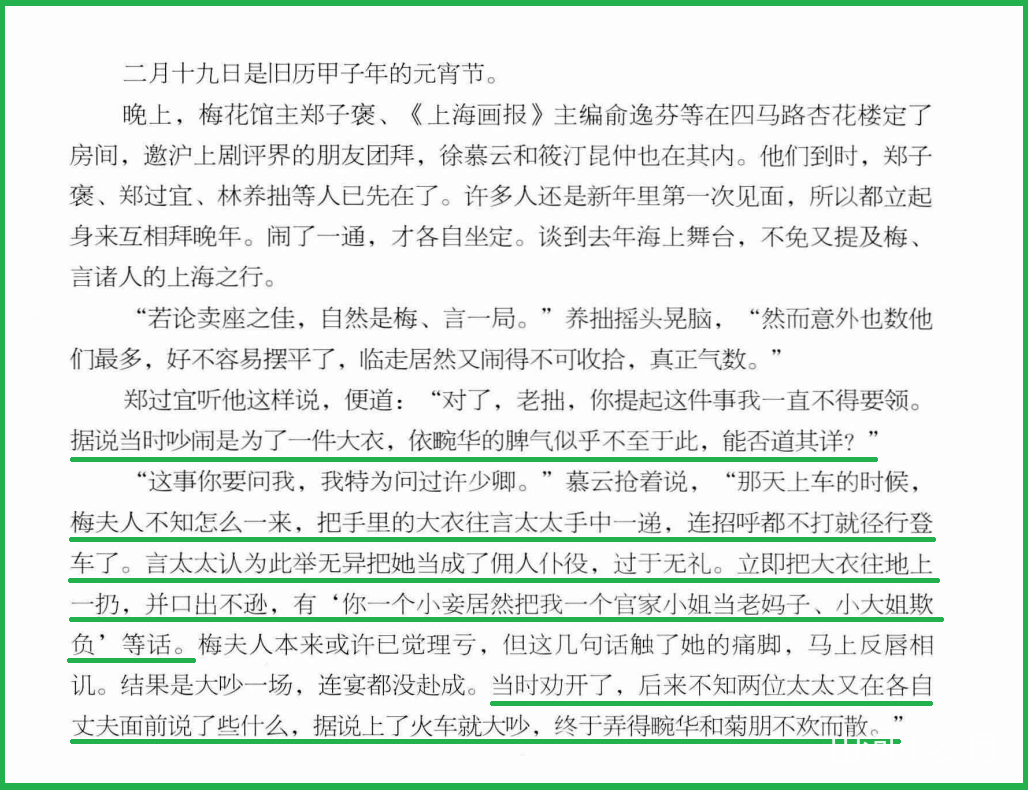 二月十九日是旧历甲子年的元宵节。

晚上，梅花馆主郑子褒、《上海画报》主编俞逸芬等在四马路杏花楼定了房间，邀沪上剧评界的朋友团拜，徐慕云和筱汀昆仲也在其内。他们到时，郑子褒、郑过宜、林养拙等人已先在了。许多人还是新年里第一次见面，所以都立起身来互相拜晚年。闹了一通，才各自坐定。谈到去年海上舞台，不免又提及梅、言诸人的上海之行。

“若论卖座之佳，自然是梅、言一局。”养拙摇头晃脑，“然而意外也数他们最多，好不容易摆平了，临走居然又闹得不可收拾，真正气数。”

郑过宜听他这样说，便道：“对了，老拙，你提起这件事我一直不得要领。据说当时吵闹是为了一件大衣，依畹华的脾气似乎不至于此，能否道其详？”

“这事你要问我，我特为问过许少卿。”慕云抢着说，“那天上车的时候，梅夫人不知怎么一来，把手里的大衣往言太太手中一递，连招呼都不打就径行登车了。言太太认为此举无异把她当成了佣人仆役，过于无礼。立即把大衣往地上一扔，并口出不逊，有‘你一个小妾居然把我一个官家小姐当老妈子、小大姐欺负’等话。梅夫人本来或许已觉理亏，但这几句话触了她的痛脚，马上反唇相讥。结果是大吵一场，连宴都没赴成。当时劝开了，后来不知两位太太又在各自丈夫面前说了些什么，据说上了火车就大吵，终于弄得畹华和菊朋不欢而散。”